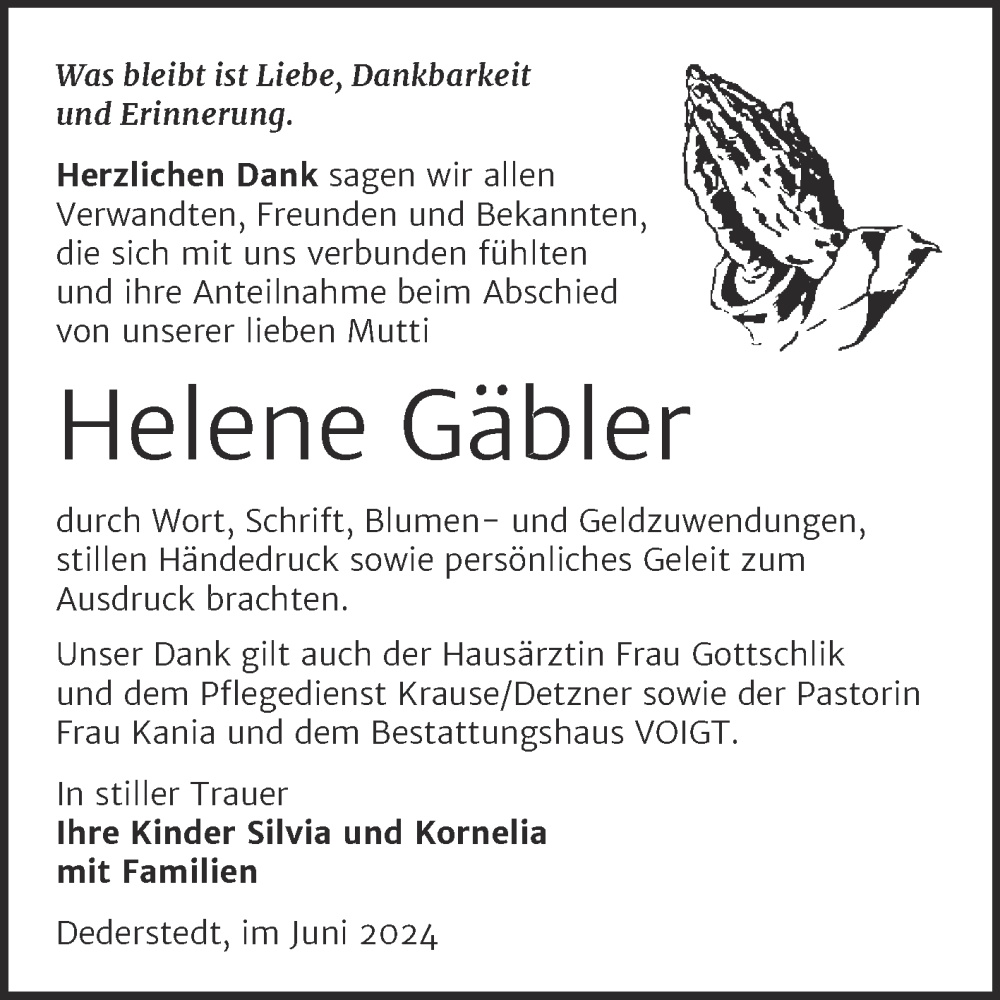 Was bleibt ist Liebe, Dankbarkeit und Erinnerung.

Herzlichen Dank sagen wir allen Verwandten, Freunden und Bekannten, die sich mit uns verbunden fühlten und ihre Anteilnahme beim Abschied von unserer lieben Mutti

Helene Gäbler

durch Wort, Schrift, Blumen- und Geldzuwendungen, stillen Händedruck sowie persönliches Geleit zum Ausdruck brachten.

Unser Dank gilt auch der Hausärztin Frau Gottschlik und dem Pflegedienst Krause/Detzner sowie der Pastorin Frau Kania und dem Bestattungshaus VOIGT.

In stiller Trauer
Ihre Kinder Silvia und Kornelia
mit Familien

Dederstedt, im Juni 2024